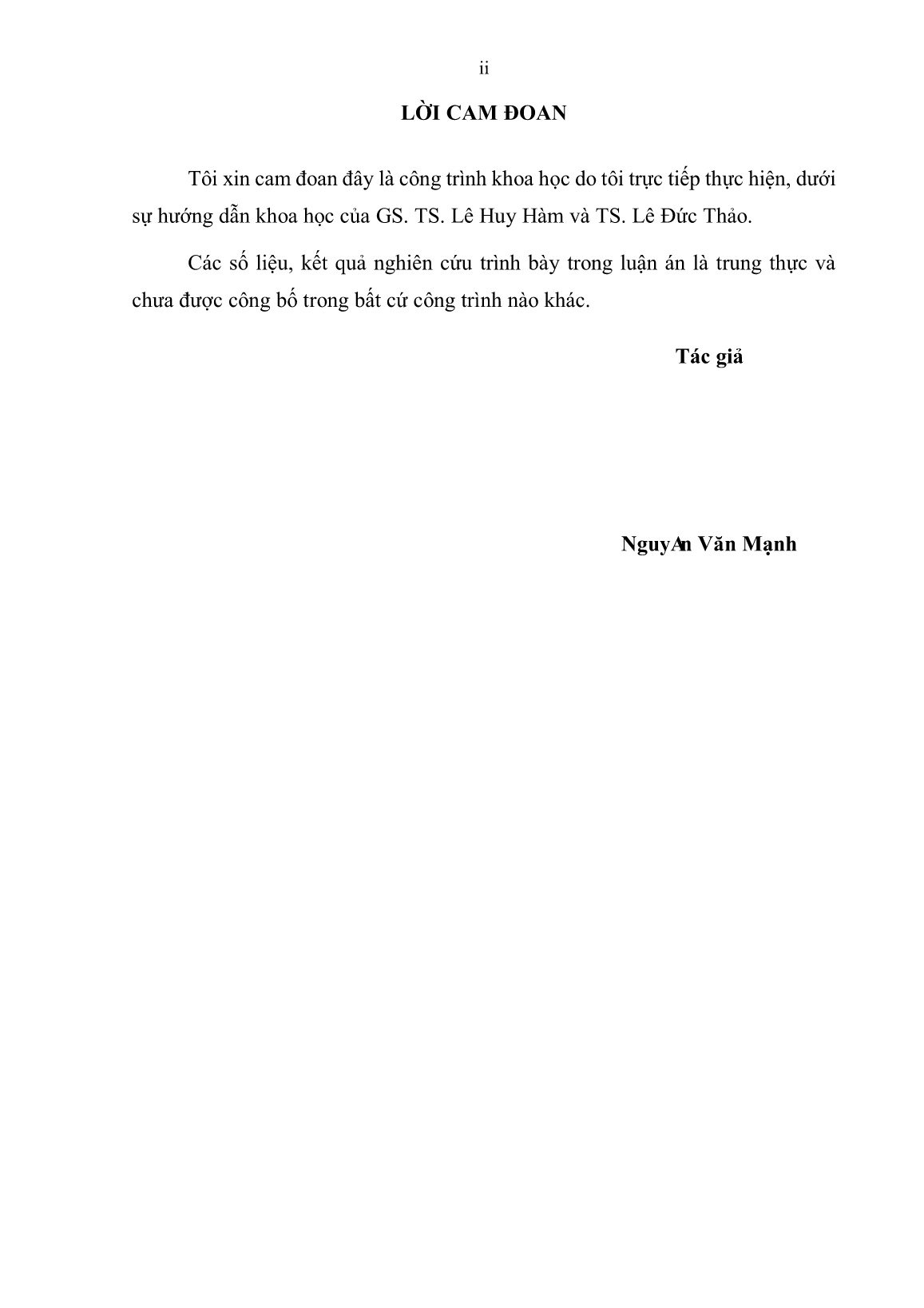 ii

LỜI CAM ĐOAN

Tôi xin cam đoan đây là công trình khoa học do tôi trực tiếp thực hiện, dưới sự hướng dẫn khoa học của GS. TS. Lê Huy Hàm và TS. Lê Đức Thảo.

Các số liệu, kết quả nghiên cứu trình bày trong luận án là trung thực và chưa được công bố trong bất cứ công trình nào khác.

Tác giả

NguyAn Văn Mạnh